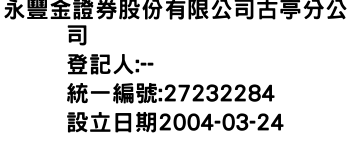 永豐金證券股份有限公司古亭分公司
登記人:--
統一編號:27232284
設立日期2004-03-24